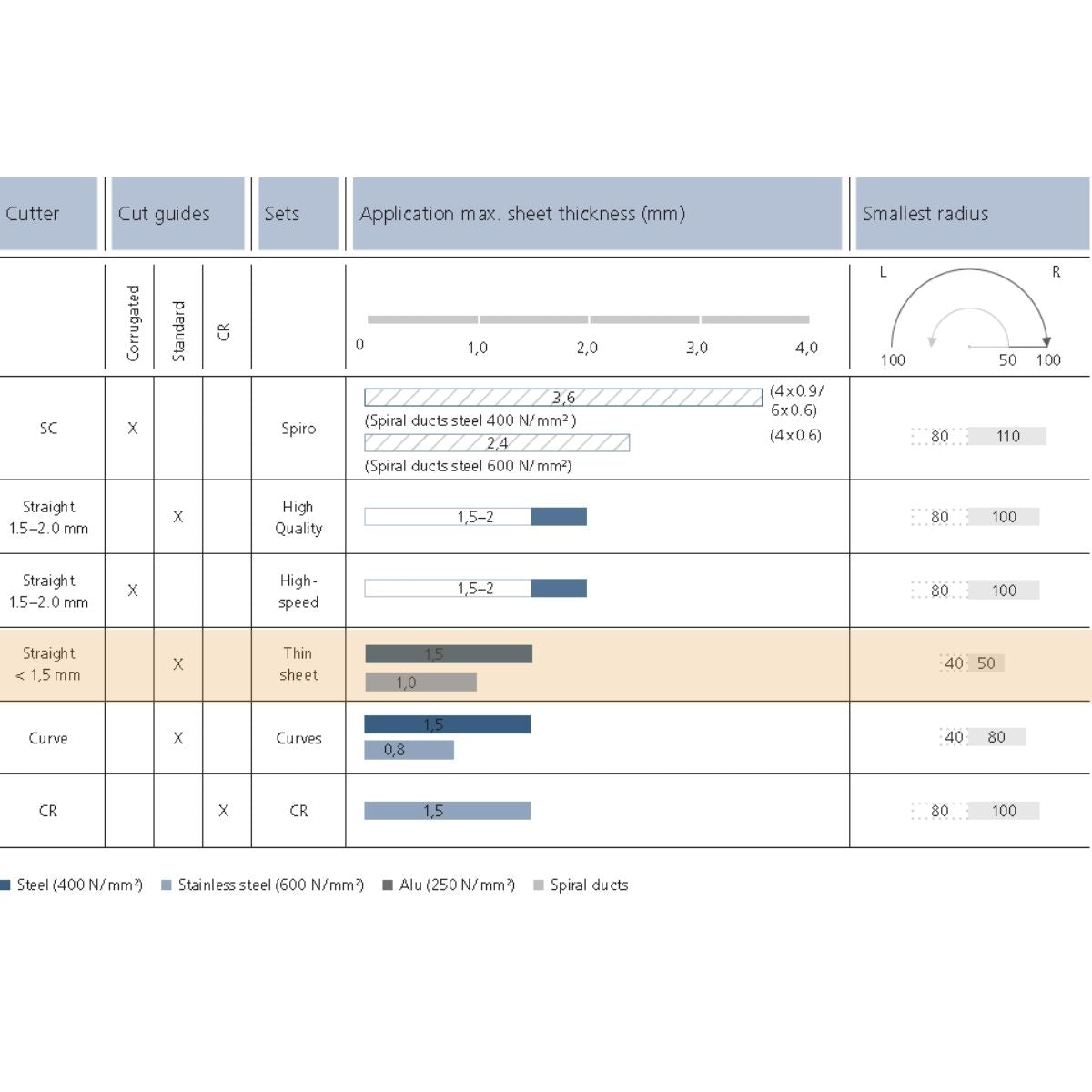 | Cutter | Cut guides | | | Sets | Application max. sheet thickness (mm) | Smallest radius |
|---|---|---|---|---|---|---|
| | Corrugated | Standard | CR | | 0 1,0 2,0 3,0 4,0 | L R 100 50 100 |
| SC | X | | | Spiro | 3,6 (4x0.9/ 6x0.6) (Spiral ducts steel 400 N/mm²) 2,4 (4x0.6) (Spiral ducts steel 600 N/mm²) | 80 110 |
| Straight 1.5–2.0 mm | | X | | High Quality | 1,5–2 | 80 100 |
| Straight 1.5–2.0 mm | X | | | High-speed | 1,5–2 | 80 100 |
| Straight < 1,5 mm | | X | | Thin sheet | 1,5 1,0 | 40 50 |
| Curve | | X | | Curves | 1,5 0,8 | 40 80 |
| CR | | | X | CR | 1,5 | 80 100 |

Steel (400 N/mm²) Stainless steel (600 N/mm²) Alu (250 N/mm²) Spiral ducts